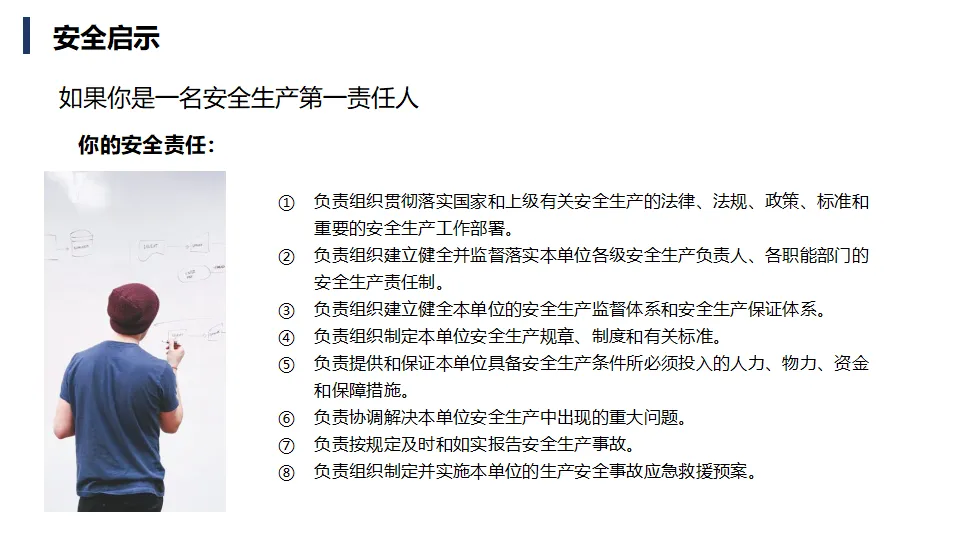 安全启示

如果你是一名安全生产第一责任人

你的安全责任：

① 负责组织贯彻落实国家和上级有关安全生产的法律、法规、政策、标准和重要的安全生产工作部署。
② 负责组织建立健全并监督落实本单位各级安全生产负责人、各职能部门的安全生产责任制。
③ 负责组织建立健全本单位的安全生产监督体系和安全生产保证体系。
④ 负责组织制定本单位安全生产规章、制度和有关标准。
⑤ 负责提供和保证本单位具备安全生产条件所必须投入的人力、物力、资金和保障措施。
⑥ 负责协调解决本单位安全生产中出现的重大问题。
⑦ 负责按规定及时和如实报告安全生产事故。
⑧ 负责组织制定并实施本单位的生产安全事故应急救援预案。